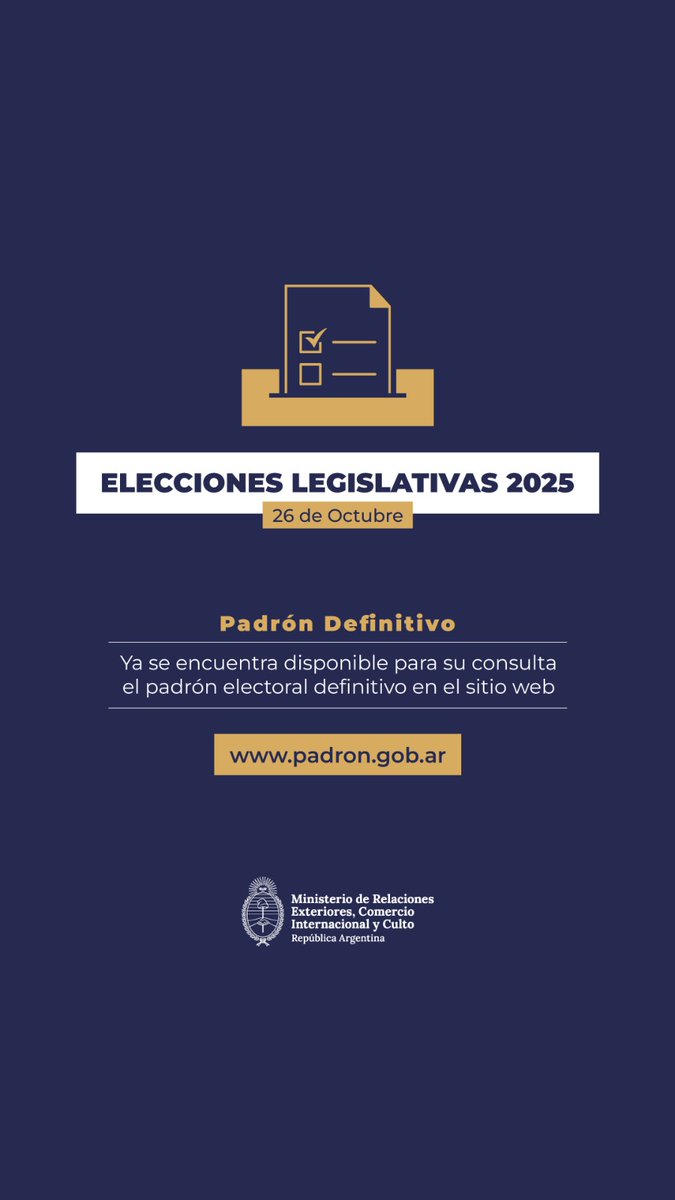 ELECCIONES LEGISLATIVAS 2025

26 de Octubre

Padrón Definitivo

Ya se encuentra disponible para su consulta el padrón electoral definitivo en el sitio web

www.padron.gob.ar

Ministerio de Relaciones Exteriores, Comercio Internacional y Culto
República Argentina